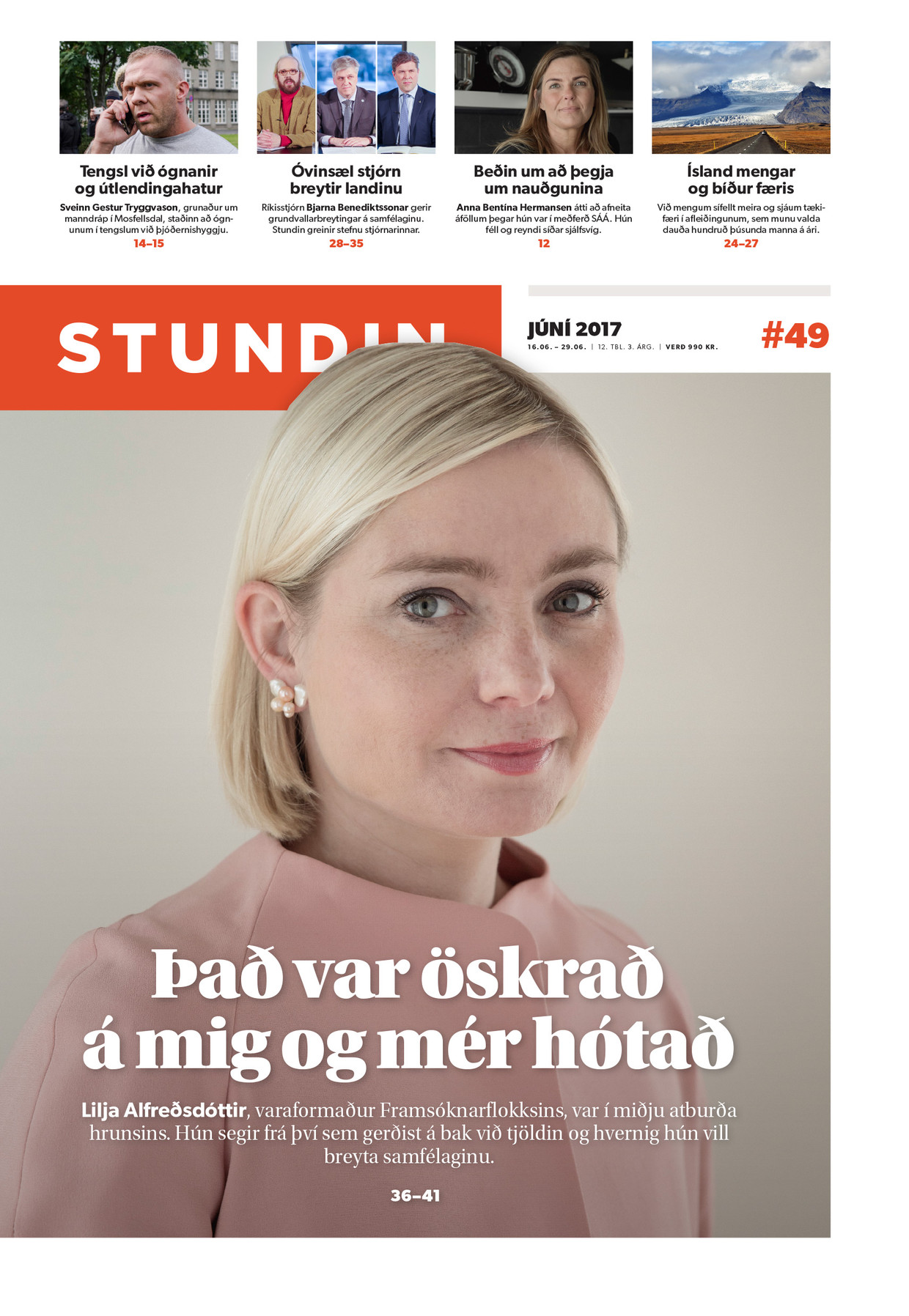 Tengsl við ógnanir og útlendingahatur

Sveinn Gestur Tryggvason, grunaður um manndráp í Mosfellsdal, staðinn að ógnunum í tengslum við þjóðernishyggju.

14–15

Óvinsæl stjórn breytir landinu

Ríkisstjórn Bjarna Benediktssonar gerir grundvallarbreytingar á samfélaginu. Stundin greinir stefnu stjórnarinnar.

28–35

Beðin um að þegja um nauðgunina

Anna Bentína Hermansen átti að afneita áföllum þegar hún var í meðferð SÁÁ. Hún féll og reyndi síðar sjálfsvíg.

12

Ísland mengar og bíður færis

Við mengum sífellt meira og sjáum tækifæri í afleiðingunum, sem munu valda dauða hundruð þúsunda manna á ári.

24–27

STUNDIN

JÚNÍ 2017

16.06. – 29.06. | 12. TBL. 3. ÁRG. | VERÐ 990 KR.

#49

Það var öskrað á mig og mér hótað

Lilja Alfreðsdóttir, varaformaður Framsóknarflokksins, var í miðju atburða hrunsins. Hún segir frá því sem gerðist á bak við tjöldin og hvernig hún vill breyta samfélaginu.

36–41